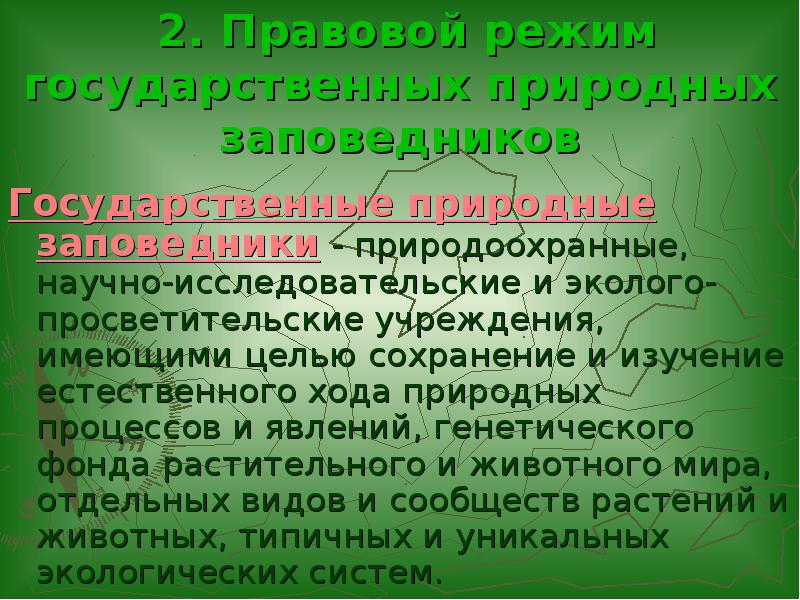 2. Правовой режим государственных природных заповедников

Государственные природные заповедники - природоохранные, научно-исследовательские и эколого-просветительские учреждения, имеющими целью сохранение и изучение естественного хода природных процессов и явлений, генетического фонда растительного и животного мира, отдельных видов и сообществ растений и животных, типичных и уникальных экологических систем.